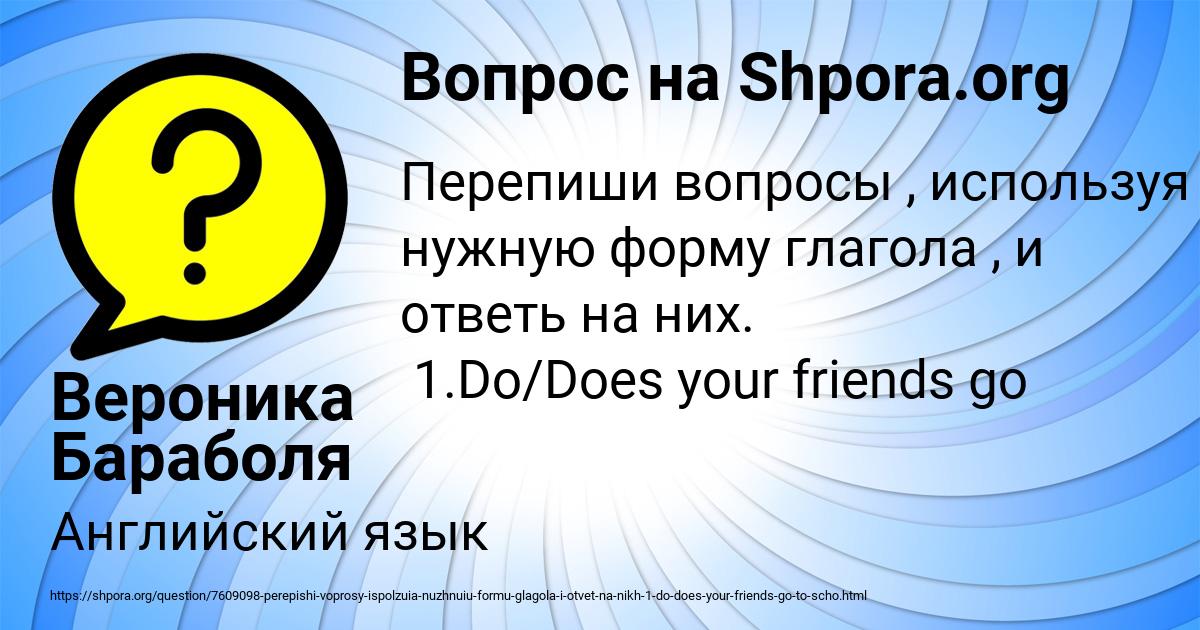 Вопрос на Shpora.org

?

Перепиши вопросы , используя нужную форму глагола , и ответь на них.
1.Do/Does your friends go

Вероника Бараболя

Английский язык

https://shpora.org/question/7609098-perepishi-voprosy-ispolzuia-nuzhnuiu-formu-glagola-i-otvet-na-nikh-1-do-does-your-friends-go-to-scho.html